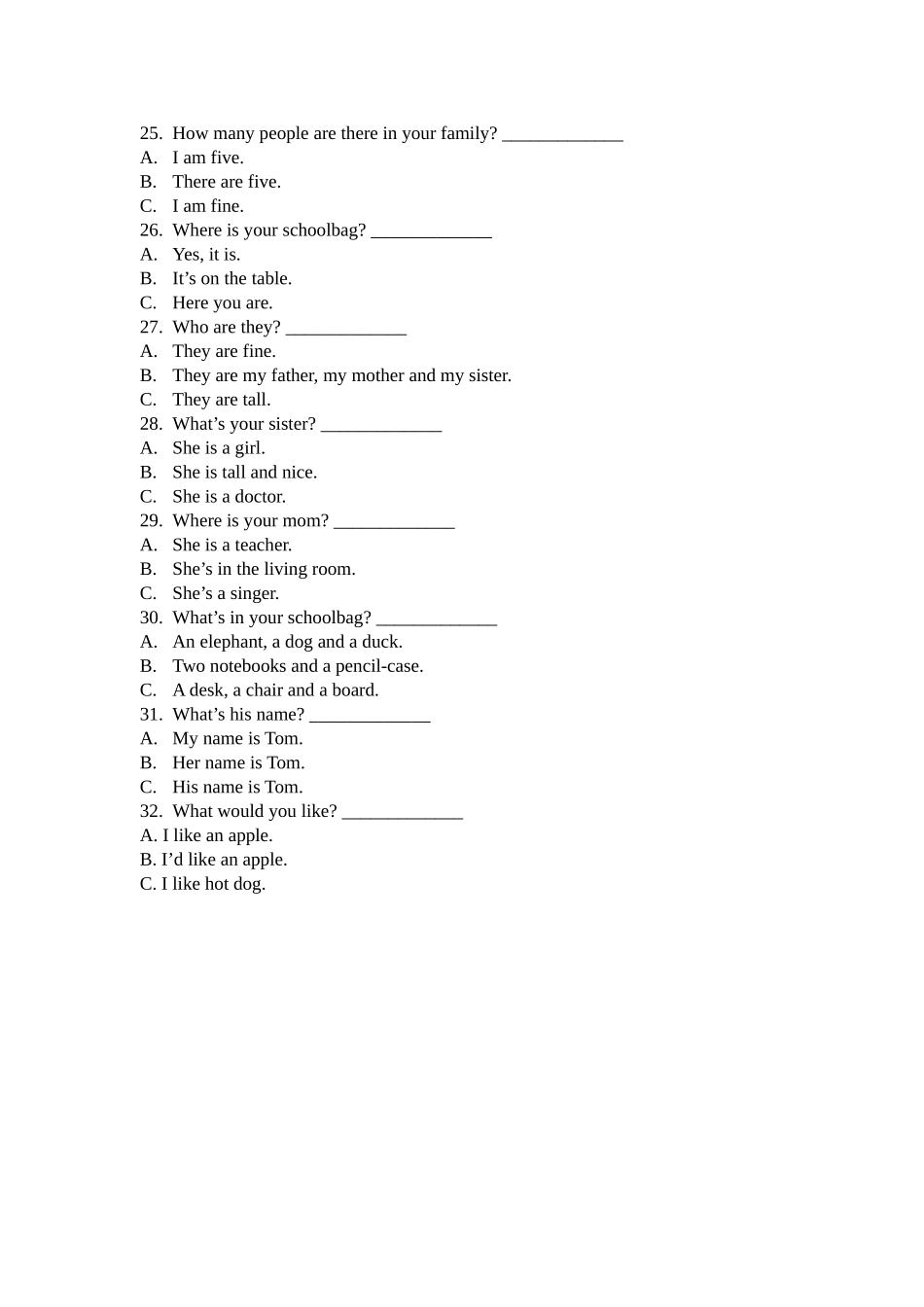 25. How many people are there in your family? _____________
A. I am five.
B. There are five.
C. I am fine.
26. Where is your schoolbag? _____________
A. Yes, it is.
B. It’s on the table.
C. Here you are.
27. Who are they? _____________
A. They are fine.
B. They are my father, my mother and my sister.
C. They are tall.
28. What’s your sister? _____________
A. She is a girl.
B. She is tall and nice.
C. She is a doctor.
29. Where is your mom? _____________
A. She is a teacher.
B. She’s in the living room.
C. She’s a singer.
30. What’s in your schoolbag? _____________
A. An elephant, a dog and a duck.
B. Two notebooks and a pencil-case.
C. A desk, a chair and a board.
31. What’s his name? _____________
A. My name is Tom.
B. Her name is Tom.
C. His name is Tom.
32. What would you like? _____________
A. I like an apple.
B. I’d like an apple.
C. I like hot dog.